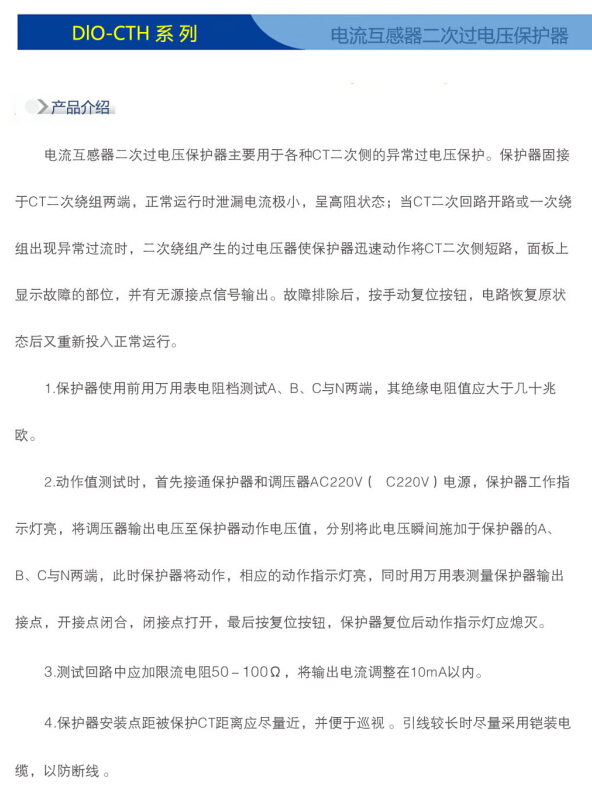 DIO-CTH 系列

电流互感器二次过电压保护器

产品介绍

电流互感器二次过电压保护器主要用于各种CT二次侧的异常过电压保护。保护器固接于CT二次绕组两端，正常运行时泄漏电流极小，呈高阻状态；当CT二次回路开路或一次绕组出现异常过流时，二次绕组产生的过电压器使保护器迅速动作将CT二次侧短路，面板上显示故障的部位，并有无源接点信号输出。故障排除后，按手动复位按钮，电路恢复原状态后又重新投入正常运行。

1.保护器使用前用万用表电阻档测试A、B、C与N两端，其绝缘电阻值应大于几十兆欧。

2.动作值测试时，首先接通保护器和调压器AC220V（ C220V）电源，保护器工作指示灯亮，将调压器输出电压至保护器动作电压值，分别将此电压瞬间施加于保护器的A、B、C与N两端，此时保护器将动作，相应的动作指示灯亮，同时用万用表测量保护器输出接点，开接点闭合，闭接点打开，最后按复位按钮，保护器复位后动作指示灯应熄灭。

3.测试回路中应加限流电阻50－100Ω，将输出电流调整在10mA以内。

4.保护器安装点距被保护CT距离应尽量近，并便于巡视 。引线较长时尽量采用铠装电缆，以防断线 。